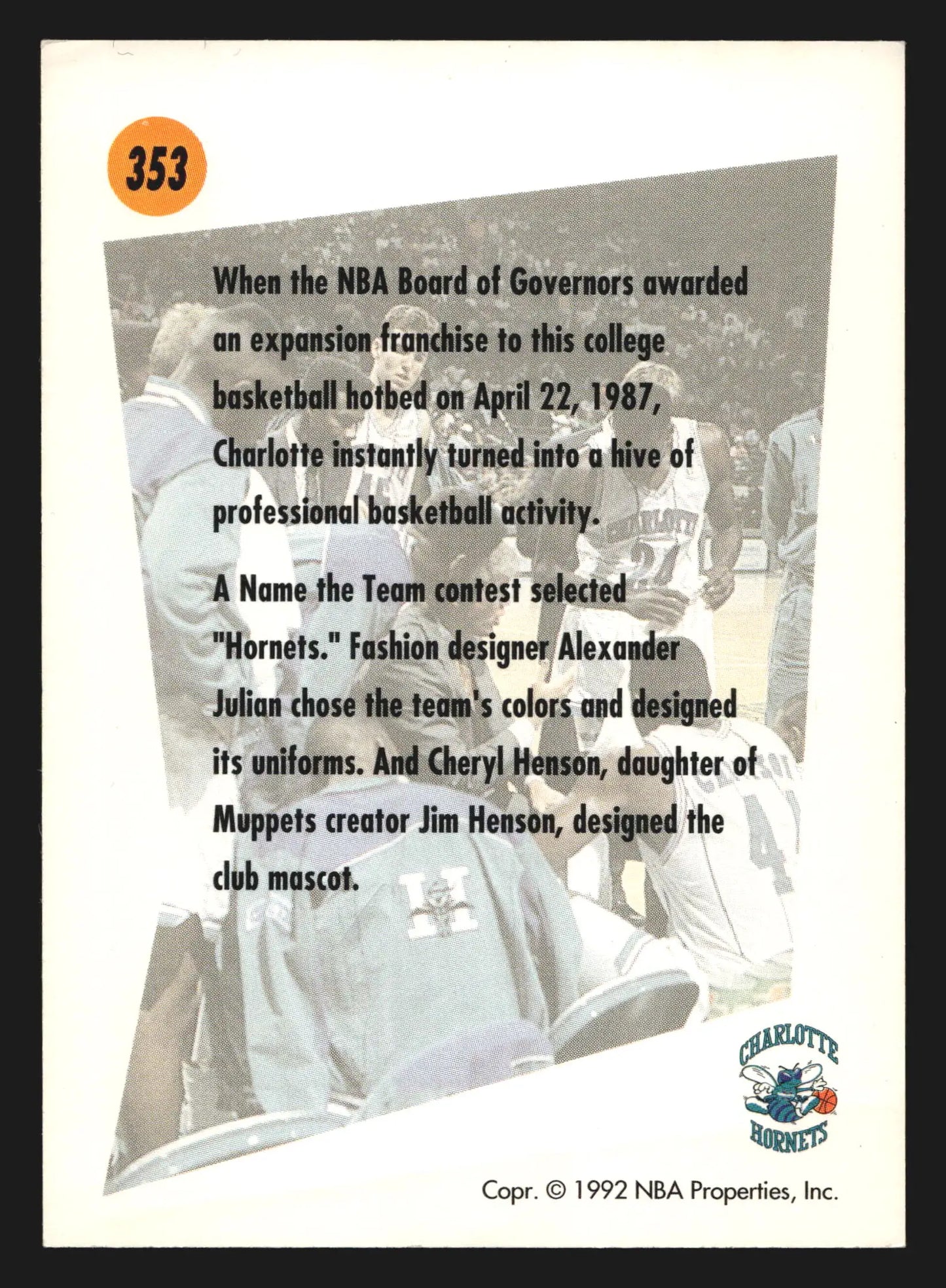 353

When the NBA Board of Governors awarded an expansion franchise to this college basketball hotbed on April 22, 1987, Charlotte instantly turned into a hive of professional basketball activity.

A Name the Team contest selected "Hornets." Fashion designer Alexander Julian chose the team's colors and designed its uniforms. And Cheryl Henson, daughter of Muppets creator Jim Henson, designed the club mascot.

CHARLOTTE HORNETS

Copr. © 1992 NBA Properties, Inc.